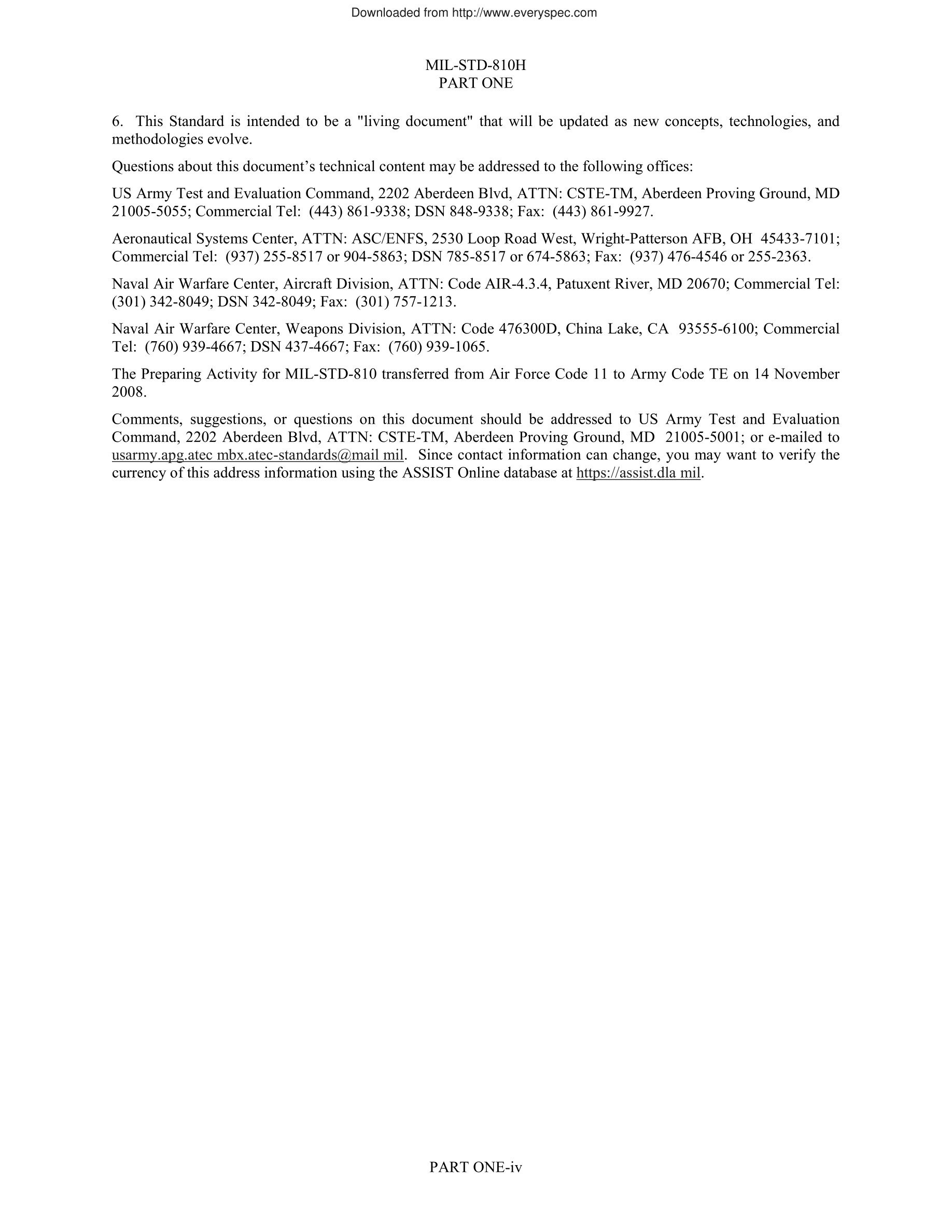 Downloaded from http://www.everyspec.com

MIL-STD-810H
PART ONE

6. This Standard is intended to be a "living document" that will be updated as new concepts, technologies, and methodologies evolve.

Questions about this document's technical content may be addressed to the following offices:

US Army Test and Evaluation Command, 2202 Aberdeen Blvd, ATTN: CSTE-TM, Aberdeen Proving Ground, MD 21005-5055; Commercial Tel: (443) 861-9338; DSN 848-9338; Fax: (443) 861-9927.

Aeronautical Systems Center, ATTN: ASC/ENFS, 2530 Loop Road West, Wright-Patterson AFB, OH 45433-7101; Commercial Tel: (937) 255-8517 or 904-5863; DSN 785-8517 or 674-5863; Fax: (937) 476-4546 or 255-2363.

Naval Air Warfare Center, Aircraft Division, ATTN: Code AIR-4.3.4, Patuxent River, MD 20670; Commercial Tel: (301) 342-8049; DSN 342-8049; Fax: (301) 757-1213.

Naval Air Warfare Center, Weapons Division, ATTN: Code 476300D, China Lake, CA 93555-6100; Commercial Tel: (760) 939-4667; DSN 437-4667; Fax: (760) 939-1065.

The Preparing Activity for MIL-STD-810 transferred from Air Force Code 11 to Army Code TE on 14 November 2008.

Comments, suggestions, or questions on this document should be addressed to US Army Test and Evaluation Command, 2202 Aberdeen Blvd, ATTN: CSTE-TM, Aberdeen Proving Ground, MD 21005-5001; or e-mailed to usarmy.apg.atec mbx.atec-standards@mail mil. Since contact information can change, you may want to verify the currency of this address information using the ASSIST Online database at https://assist.dla mil.

PART ONE-iv